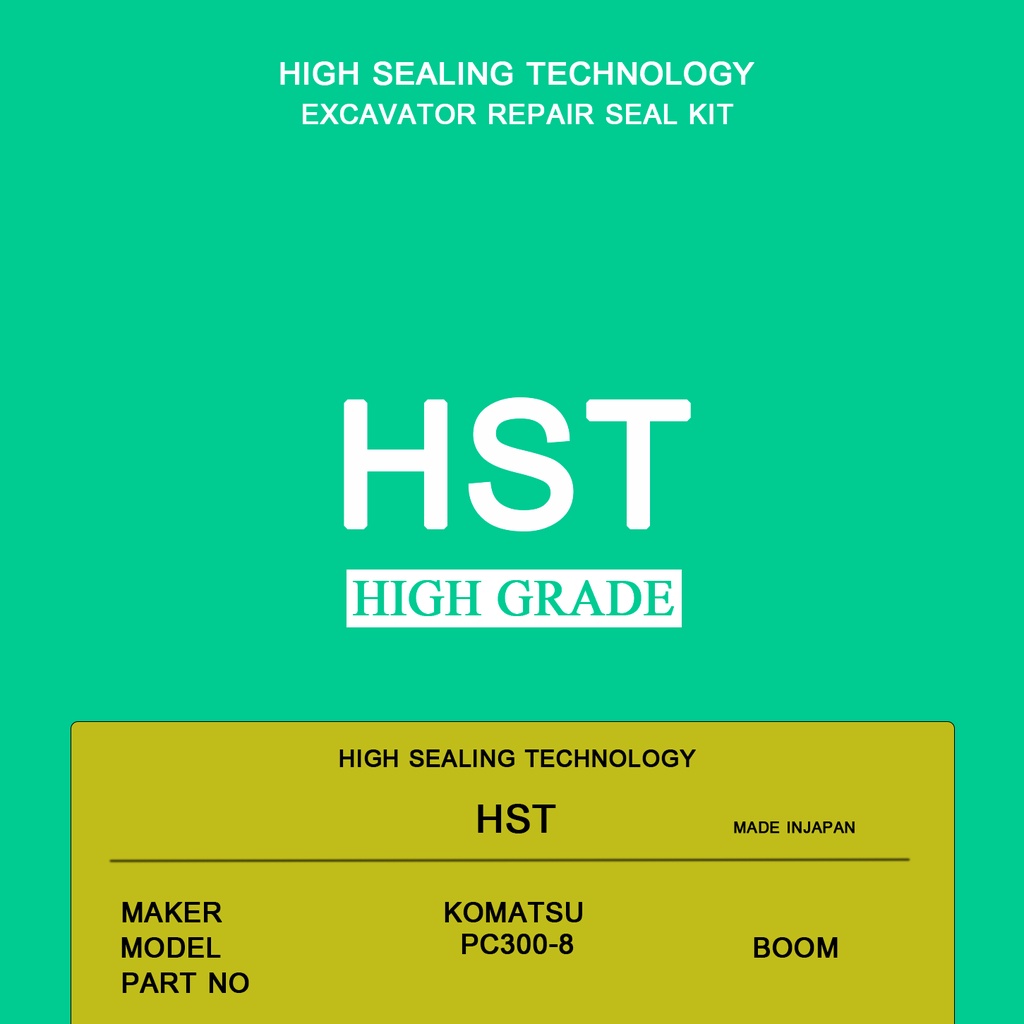 HIGH SEALING TECHNOLOGY
EXCAVATOR REPAIR SEAL KIT

HST

HIGH GRADE

HIGH SEALING TECHNOLOGY

HST

MADE INJAPAN

MAKER
MODEL
PART NO

KOMATSU
PC300-8

BOOM